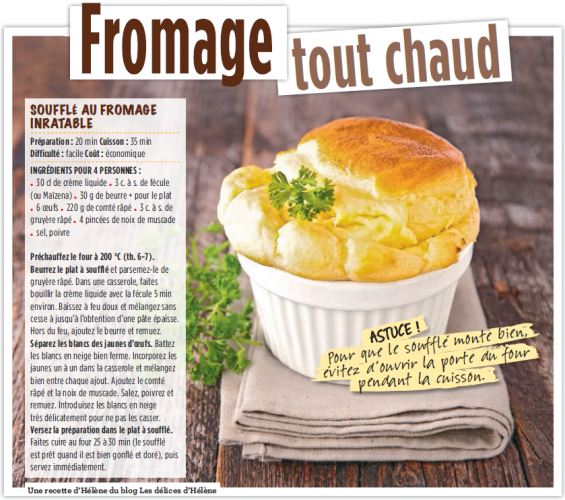 Fromage tout chaud

SOUFFLÉ AU FROMAGE INRATABLE

Préparation : 20 min Cuisson : 35 min
Difficulté : facile Coût : économique

INGRÉDIENTS POUR 4 PERSONNES :
• 30 cl de crème liquide • 3 c. à s. de fécule (ou Maïzena) • 30 g de beurre + pour le plat • 6 œufs • 220 g de comté râpé • 3 c. à s. de gruyère râpé • 4 pincées de noix de muscade • sel, poivre

Préchauffez le four à 200 °C (th. 6-7). Beurrez le plat à soufflé et parsemez-le de gruyère râpé. Dans une casserole, faites bouillir la crème liquide avec la fécule 5 min environ. Baissez à feu doux et mélangez sans cesse à jusqu'à l'obtention d'une pâte épaisse. Hors du feu, ajoutez le beurre et remuez. Séparez les blancs des jaunes d'œufs. Battez les blancs en neige bien ferme. Incorporez les jaunes un à un dans la casserole et mélangez bien entre chaque ajout. Ajoutez le comté râpé et la noix de muscade. Salez, poivrez et remuez. Introduisez les blancs en neige très délicatement pour ne pas les casser. Versez la préparation dans le plat à soufflé. Faites cuire au four 25 à 30 min (le soufflé est prêt quand il est bien gonflé et doré), puis servez immédiatement.

ASTUCE !
Pour que le soufflé monte bien, évitez d'ouvrir la porte du four pendant la cuisson.

Une recette d'Hélène du blog Les délices d'Hélène